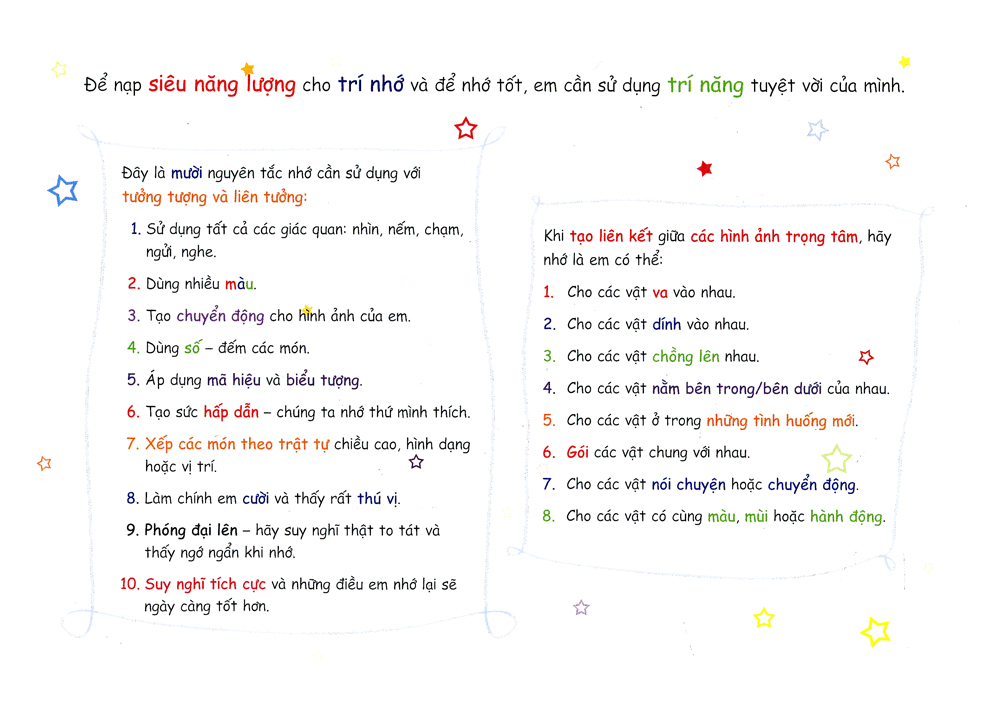 Để nạp siêu năng lượng cho trí nhớ và để nhớ tốt, em cần sử dụng trí năng tuyệt vời của mình.

Đây là mười nguyên tắc nhớ cần sử dụng với tưởng tượng và liên tưởng:

1. Sử dụng tất cả các giác quan: nhìn, nếm, chạm, ngửi, nghe.
2. Dùng nhiều màu.
3. Tạo chuyển động cho hình ảnh của em.
4. Dùng số – đếm các món.
5. Áp dụng mã hiệu và biểu tượng.
6. Tạo sức hấp dẫn – chúng ta nhớ thứ mình thích.
7. Xếp các món theo trật tự chiều cao, hình dạng hoặc vị trí.
8. Làm chính em cười và thấy rất thú vị.
9. Phóng đại lên – hãy suy nghĩ thật to tát và thấy ngớ ngẩn khi nhớ.
10. Suy nghĩ tích cực và những điều em nhớ lại sẽ ngày càng tốt hơn.

Khi tạo liên kết giữa các hình ảnh trọng tâm, hãy nhớ là em có thể:

1. Cho các vật va vào nhau.
2. Cho các vật dính vào nhau.
3. Cho các vật chồng lên nhau.
4. Cho các vật nằm bên trong/bên dưới của nhau.
5. Cho các vật ở trong những tình huống mới.
6. Gói các vật chung với nhau.
7. Cho các vật nói chuyện hoặc chuyển động.
8. Cho các vật có cùng màu, mùi hoặc hành động.